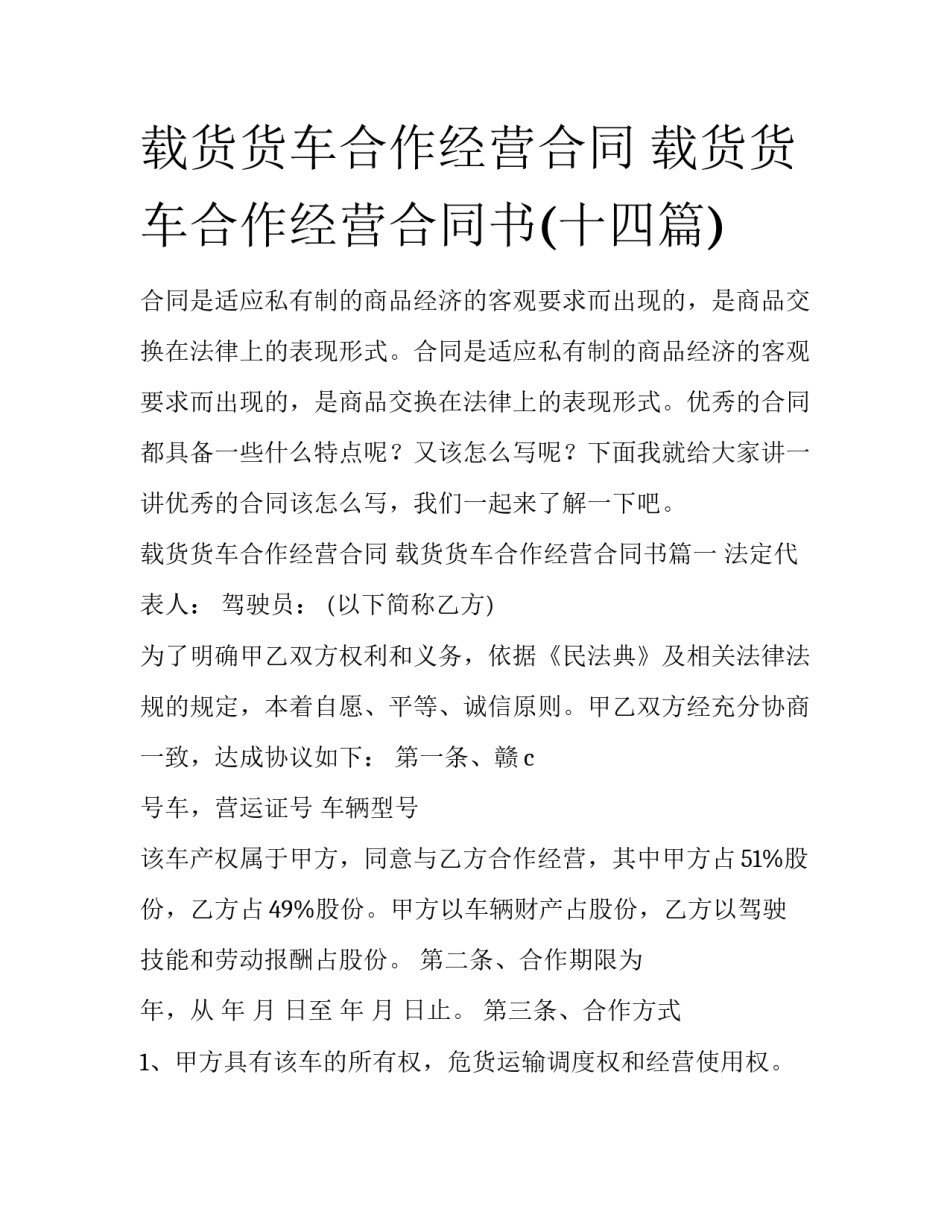 载货货车合作经营合同 载货货车合作经营合同书(十四篇)

合同是适应私有制的商品经济的客观要求而出现的，是商品交换在法律上的表现形式。合同是适应私有制的商品经济的客观要求而出现的，是商品交换在法律上的表现形式。优秀的合同都具备一些什么特点呢？又该怎么写呢？下面我就给大家讲一讲优秀的合同该怎么写，我们一起来了解一下吧。

载货货车合作经营合同 载货货车合作经营合同书篇一 法定代表人： 驾驶员： (以下简称乙方)

为了明确甲乙双方权利和义务，依据《民法典》及相关法律法规的规定，本着自愿、平等、诚信原则。甲乙双方经充分协商一致，达成协议如下： 第一条、赣 c

号车，营运证号 车辆型号

该车产权属于甲方，同意与乙方合作经营，其中甲方占 51%股份，乙方占 49%股份。甲方以车辆财产占股份，乙方以驾驶技能和劳动报酬占股份。 第二条、合作期限为

年，从 年 月 日至 年 月 日止。 第三条、合作方式

1、甲方具有该车的所有权，危货运输调度权和经营使用权。